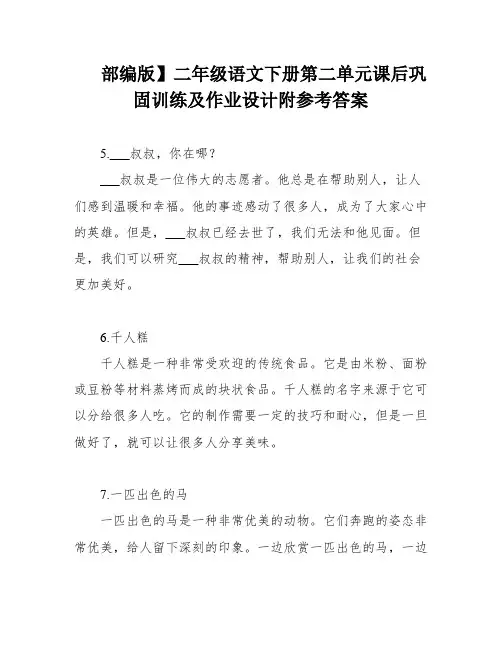 部编版】二年级语文下册第二单元课后巩固训练及作业设计附参考答案

5.___叔叔，你在哪？

___叔叔是一位伟大的志愿者。他总是在帮助别人，让人们感到温暖和幸福。他的事迹感动了很多人，成为了大家心中的英雄。但是，___叔叔已经去世了，我们无法和他见面。但是，我们可以研究___叔叔的精神，帮助别人，让我们的社会更加美好。

6.千人糕

千人糕是一种非常受欢迎的传统食品。它是由米粉、面粉或豆粉等材料蒸烤而成的块状食品。千人糕的名字来源于它可以分给很多人吃。它的制作需要一定的技巧和耐心，但是一旦做好了，就可以让很多人分享美味。

7.一匹出色的马

一匹出色的马是一种非常优美的动物。它们奔跑的姿态非常优美，给人留下深刻的印象。一边欣赏一匹出色的马，一边